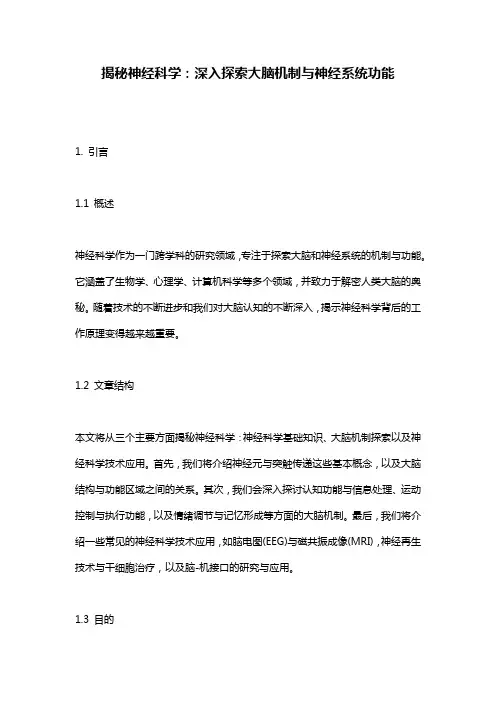 揭秘神经科学：深入探索大脑机制与神经系统功能

1. 引言

1.1 概述

神经科学作为一门跨学科的研究领域，专注于探索大脑和神经系统的机制与功能。它涵盖了生物学、心理学、计算机科学等多个领域，并致力于解密人类大脑的奥秘。随着技术的不断进步和我们对大脑认知的不断深入，揭示神经科学背后的工作原理变得越来越重要。

1.2 文章结构

本文将从三个主要方面揭秘神经科学：神经科学基础知识、大脑机制探索以及神经科学技术应用。首先，我们将介绍神经元与突触传递这些基本概念，以及大脑结构与功能区域之间的关系。其次，我们会深入探讨认知功能与信息处理、运动控制与执行功能，以及情绪调节与记忆形成等方面的大脑机制。最后，我们将介绍一些常见的神经科学技术应用，如脑电图(EEG)与磁共振成像(MRI)，神经再生技术与干细胞治疗，以及脑-机接口的研究与应用。

1.3 目的